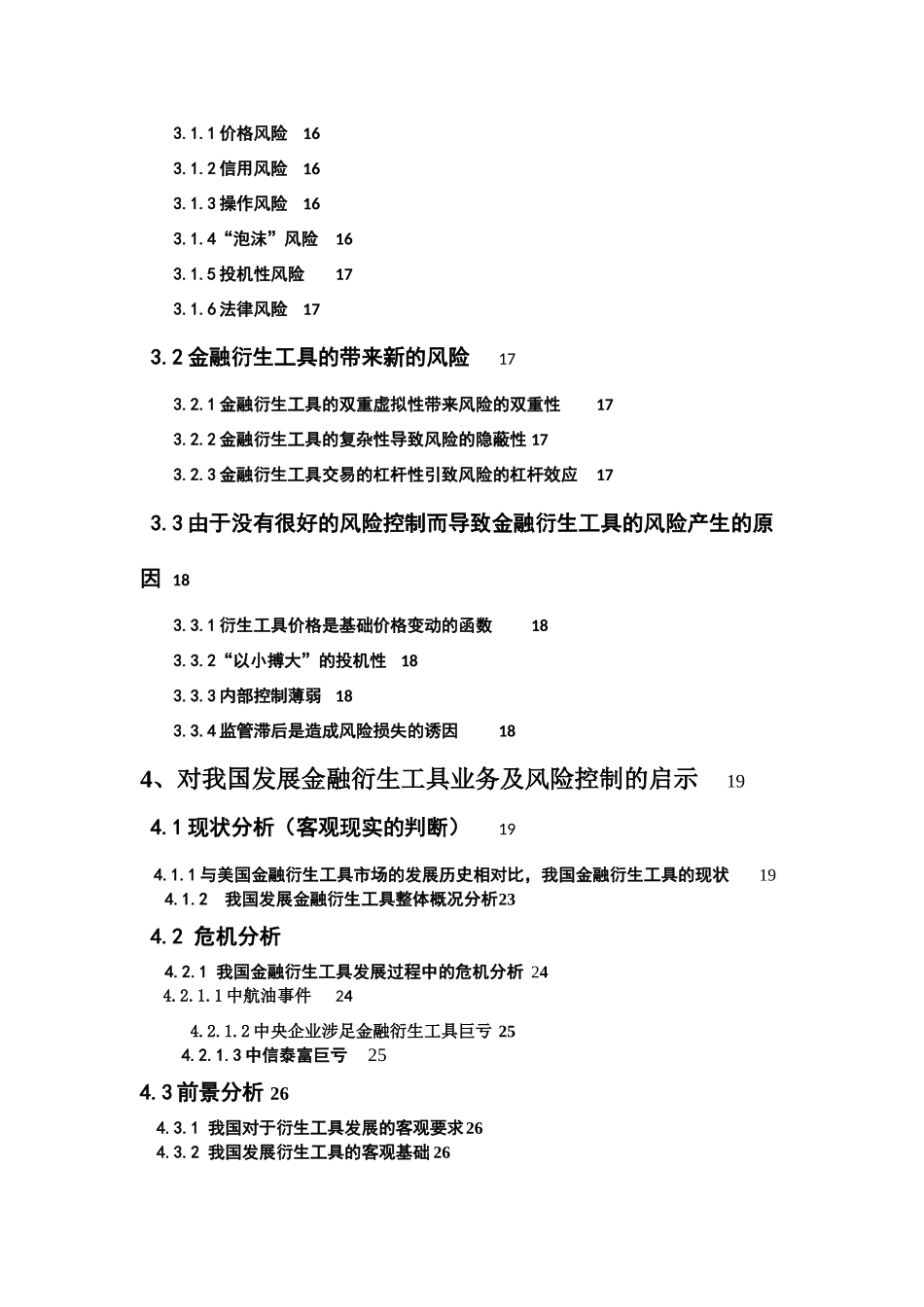 3.1.1 价格风险 16

3.1.2 信用风险 16

3.1.3 操作风险 16

3.1.4 “泡沫”风险 16

3.1.5 投机性风险 17

3.1.6 法律风险 17

3.2 金融衍生工具的带来新的风险 17

3.2.1 金融衍生工具的双重虚拟性带来风险的双重性 17

3.2.2 金融衍生工具的复杂性导致风险的隐蔽性 17

3.2.3 金融衍生工具交易的杠杆性引致风险的杠杆效应 17

3.3 由于没有很好的风险控制而导致金融衍生工具的风险产生的原因 18

3.3.1 衍生工具价格是基础价格变动的函数 18

3.3.2 “以小搏大”的投机性 18

3.3.3 内部控制薄弱 18

3.3.4 监管滞后是造成风险损失的诱因 18

4、对我国发展金融衍生工具业务及风险控制的启示 19

4.1 现状分析（客观现实的判断） 19

4.1.1 与美国金融衍生工具市场的发展历史相对比，我国金融衍生工具的现状 19

4.1.2 我国发展金融衍生工具整体概况分析23

4.2 危机分析

4.2.1 我国金融衍生工具发展过程中的危机分析 24

4.2.1.1 中航油事件 24

4.2.1.2 中央企业涉足金融衍生工具巨亏 25

4.2.1.3 中信泰富巨亏 25

4.3 前景分析 26

4.3.1 我国对于衍生工具发展的客观要求 26

4.3.2 我国发展衍生工具的客观基础 26